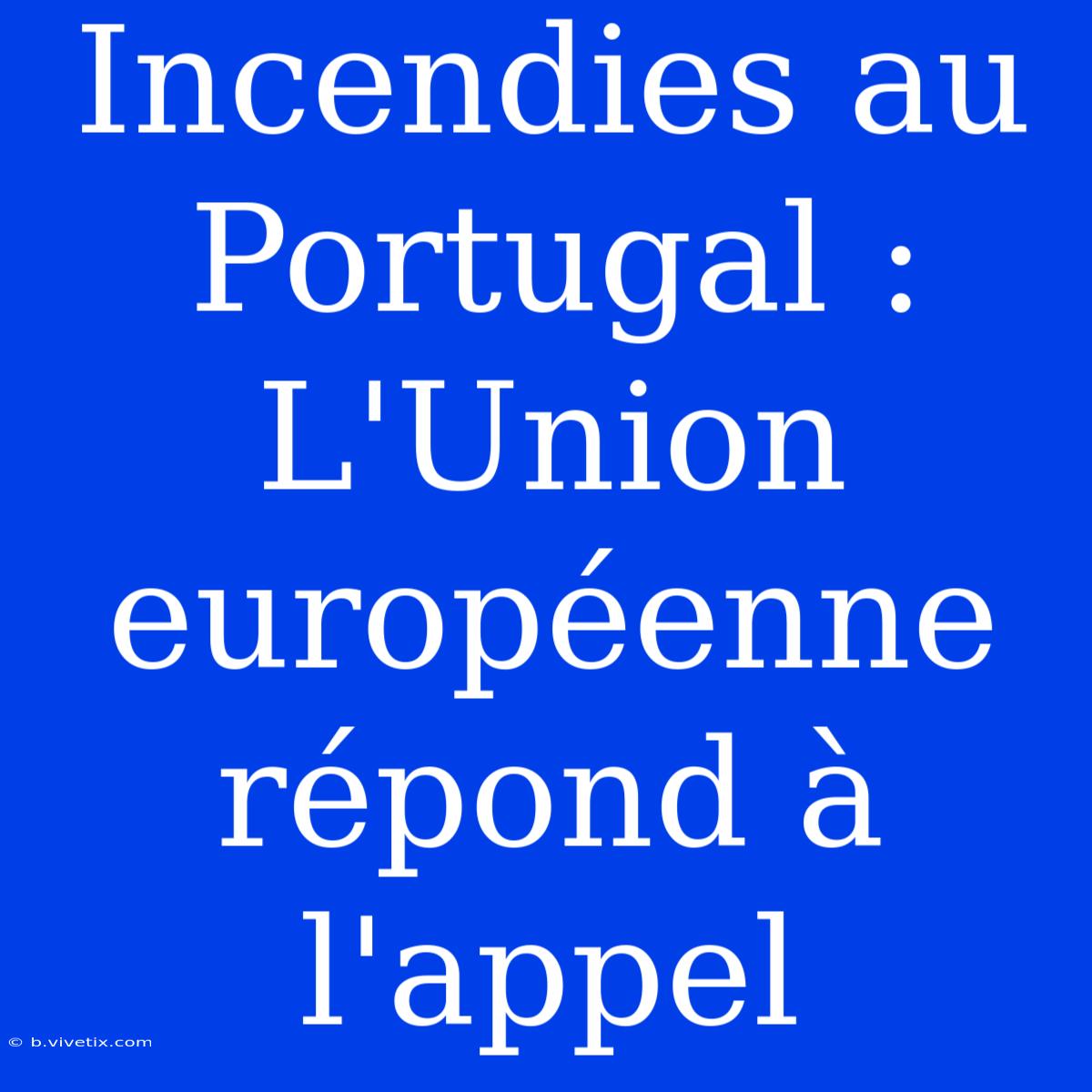 Incendies au Portugal : L'Union européenne répond à l'appel

© b.vivetix.com